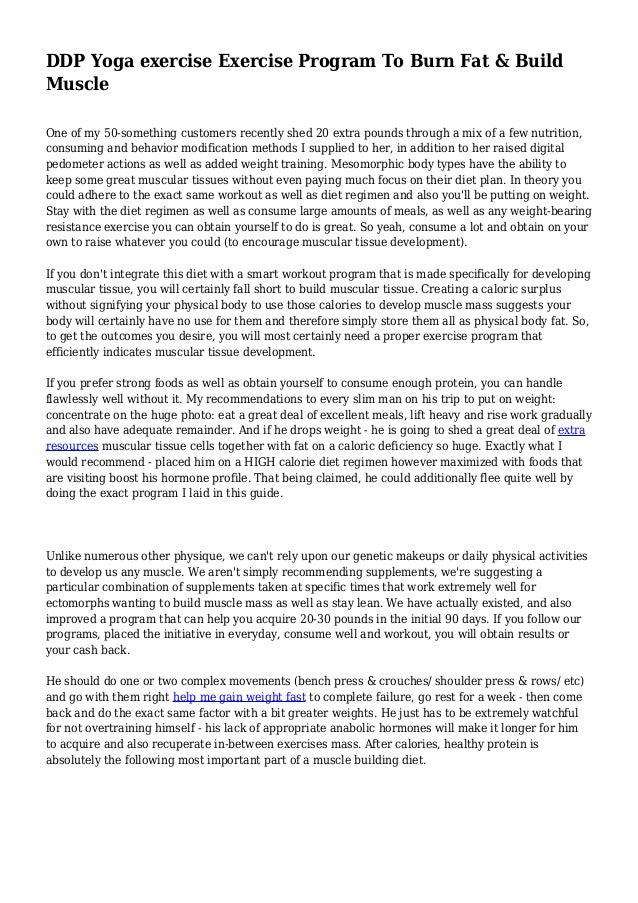 DDP Yoga exercise Exercise Program To Burn Fat & Build Muscle

One of my 50-something customers recently shed 20 extra pounds through a mix of a few nutrition, consuming and behavior modification methods I supplied to her, in addition to her raised digital pedometer actions as well as added weight training. Mesomorphic body types have the ability to keep some great muscular tissues without even paying much focus on their diet plan. In theory you could adhere to the exact same workout as well as diet regimen and also you'll be putting on weight. Stay with the diet regimen as well as consume large amounts of meals, as well as any weight-bearing resistance exercise you can obtain yourself to do is great. So yeah, consume a lot and obtain on your own to raise whatever you could (to encourage muscular tissue development).

If you don't integrate this diet with a smart workout program that is made specifically for developing muscular tissue, you will certainly fall short to build muscular tissue. Creating a caloric surplus without signifying your physical body to use those calories to develop muscle mass suggests your body will certainly have no use for them and therefore simply store them all as physical body fat. So, to get the outcomes you desire, you will most certainly need a proper exercise program that efficiently indicates muscular tissue development.

If you prefer strong foods as well as obtain yourself to consume enough protein, you can handle flawlessly well without it. My recommendations to every slim man on his trip to put on weight: concentrate on the huge photo: eat a great deal of excellent meals, lift heavy and rise work gradually and also have adequate remainder. And if he drops weight - he is going to shed a great deal of extra resources muscular tissue cells together with fat on a caloric deficiency so huge. Exactly what I would recommend - placed him on a HIGH calorie diet regimen however maximized with foods that are visiting boost his hormone profile. That being claimed, he could additionally flee quite well by doing the exact program I laid in this guide.

Unlike numerous other physique, we can't rely upon our genetic makeups or daily physical activities to develop us any muscle. We aren't simply recommending supplements, we're suggesting a particular combination of supplements taken at specific times that work extremely well for ectomorphs wanting to build muscle mass as well as stay lean. We have actually existed, and also improved a program that can help you acquire 20-30 pounds in the initial 90 days. If you follow our programs, placed the initiative in everyday, consume well and workout, you will obtain results or your cash back.

He should do one or two complex movements (bench press & crouches/ shoulder press & rows/ etc) and go with them right help me gain weight fast to complete failure, go rest for a week - then come back and do the exact same factor with a bit greater weights. He just has to be extremely watchful for not overtraining himself - his lack of appropriate anabolic hormones will make it longer for him to acquire and also recuperate in-between exercises mass. After calories, healthy protein is absolutely the following most important part of a muscle building diet.